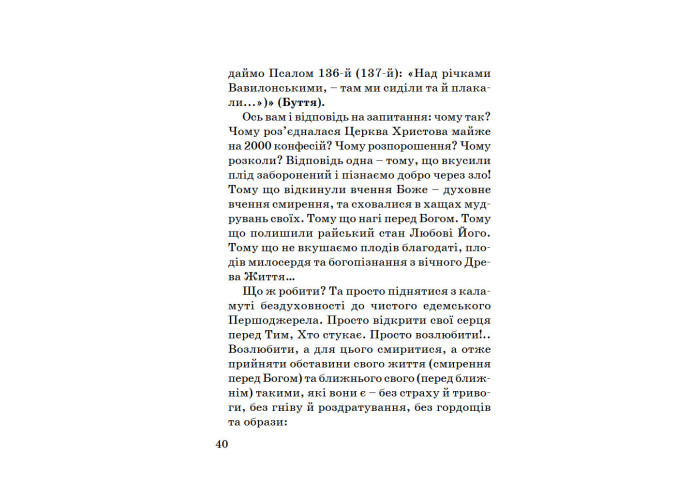 даймо Псалом 136-й (137-й): «Над річками Вавилонськими, – там ми сиділи та й плакали...»)» (Буття).

Ось вам і відповідь на запитання: чому так? Чому роз'єдналася Церква Христова майже на 2000 конфесій? Чому розпорошення? Чому розколи? Відповідь одна – тому, що вкусили плід заборонений і пізнаємо добро через зло! Тому що відкинули вчення Боже – духовне вчення смирення, та сховалися в хащах мудрувань своїх. Тому що нагі перед Богом. Тому що полишили райський стан Любові Його. Тому що не вкушаємо плодів благодаті, плодів милосердя та богопізнання з вічного Древа Життя...

Що ж робити? Та просто піднятися з каламуті бездуховності до чистого едемського Першоджерела. Просто відкрити свої серця перед Тим, Хто стукає. Просто возлюбити!.. Возлюбити, а для цього смиритися, а отже прийняти обставини свого життя (смирення перед Богом) та ближнього свого (перед ближнім) такими, які вони є – без страху й тривоги, без гніву й роздратування, без гордощів та образи:

40